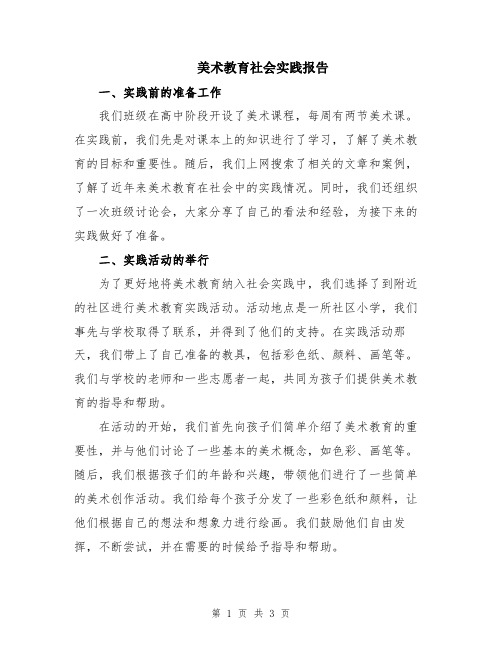 美术教育社会实践报告

一、实践前的准备工作

我们班级在高中阶段开设了美术课程，每周有两节美术课。在实践前，我们先是对课本上的知识进行了学习，了解了美术教育的目标和重要性。随后，我们上网搜索了相关的文章和案例，了解了近年来美术教育在社会中的实践情况。同时，我们还组织了一次班级讨论会，大家分享了自己的看法和经验，为接下来的实践做好了准备。

二、实践活动的举行

为了更好地将美术教育纳入社会实践中，我们选择了到附近的社区进行美术教育实践活动。活动地点是一所社区小学，我们事先与学校取得了联系，并得到了他们的支持。在实践活动那天，我们带上了自己准备的教具，包括彩色纸、颜料、画笔等。我们与学校的老师和一些志愿者一起，共同为孩子们提供美术教育的指导和帮助。

在活动的开始，我们首先向孩子们简单介绍了美术教育的重要性，并与他们讨论了一些基本的美术概念，如色彩、画笔等。随后，我们根据孩子们的年龄和兴趣，带领他们进行了一些简单的美术创作活动。我们给每个孩子分发了一些彩色纸和颜料，让他们根据自己的想法和想象力进行绘画。我们鼓励他们自由发挥，不断尝试，并在需要的时候给予指导和帮助。

第 1 页 共 3 页